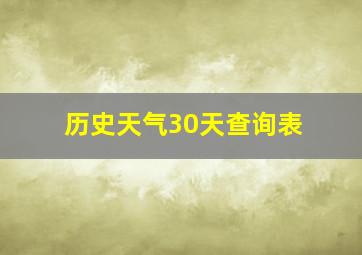 历史天气30天查询表